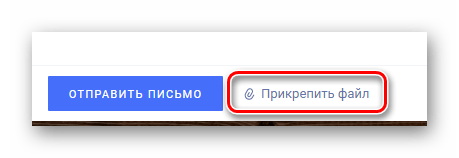 ОТПРАВИТЬ ПИСЬМО

Прикрепить файл